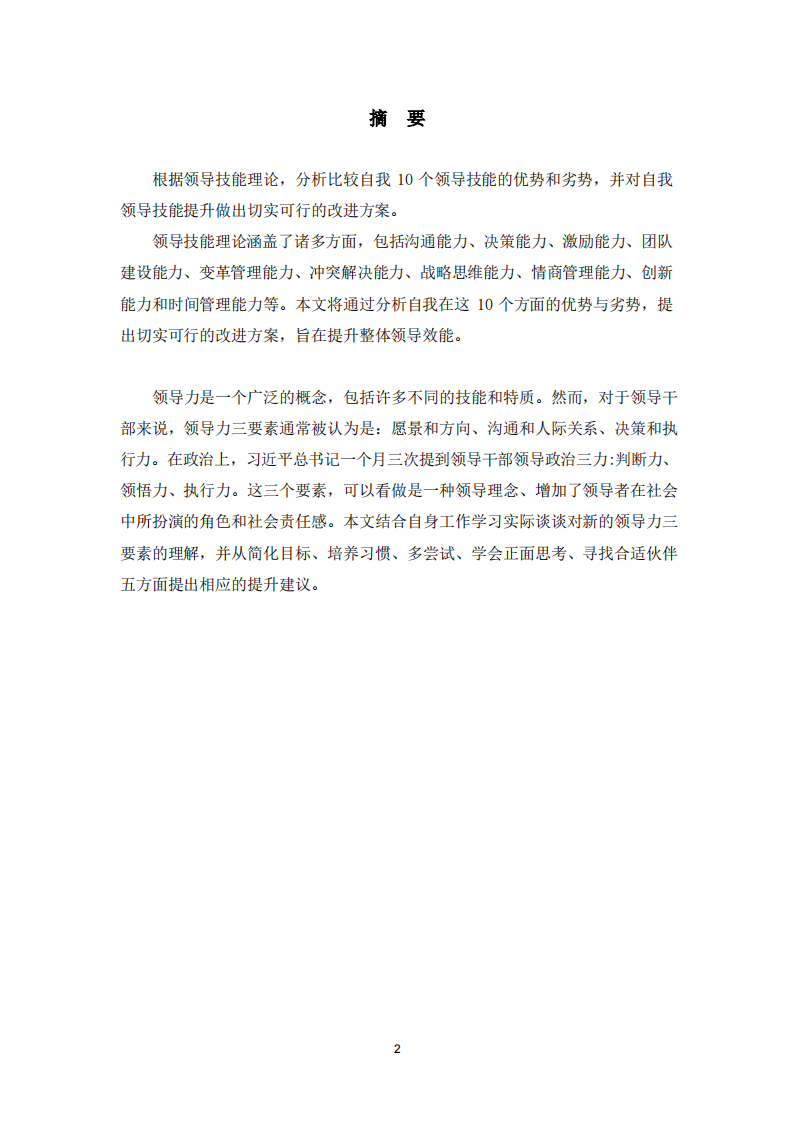 摘 要

根据领导技能理论，分析比较自我 10 个领导技能的优势和劣势，并对自我领导技能提升做出切实可行的改进方案。

领导技能理论涵盖了诸多方面，包括沟通能力、决策能力、激励能力、团队建设能力、变革管理能力、冲突解决能力、战略思维能力、情商管理能力、创新能力和时间管理能力等。本文将通过分析自我在这 10 个方面的优势与劣势，提出切实可行的改进方案，旨在提升整体领导效能。

领导力是一个广泛的概念，包括许多不同的技能和特质。然而，对于领导干部来说，领导力三要素通常被认为是：愿景和方向、沟通和人际关系、决策和执行力。在政治上，习近平总书记一个月三次提到领导干部领导政治三力:判断力、领悟力、执行力。这三个要素，可以看做是一种领导理念、增加了领导者在社会中所扮演的角色和社会责任感。本文结合自身工作学习实际谈谈对新的领导力三要素的理解，并从简化目标、培养习惯、多尝试、学会正面思考、寻找合适伙伴五方面提出相应的提升建议。

2